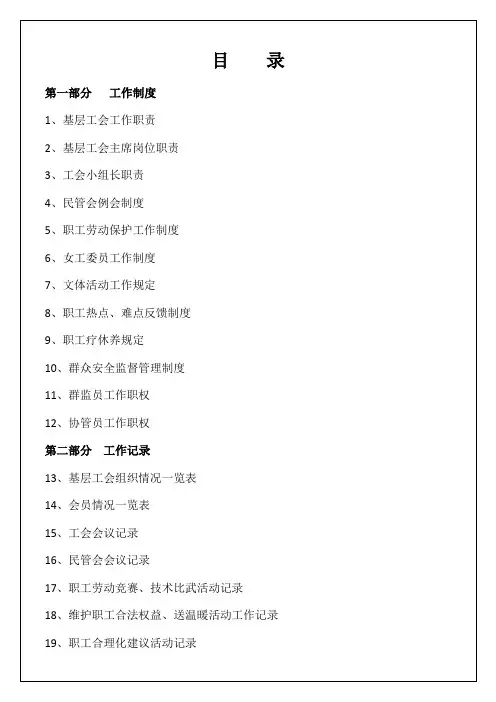 目　　录

第一部分　工作制度

1、基层工会工作职责

2、基层工会主席岗位职责

3、工会小组长职责

4、民管会例会制度

5、职工劳动保护工作制度

6、女工委员工作制度

7、文体活动工作规定

8、职工热点、难点反馈制度

9、职工疗休养规定

10、群众安全监督管理制度

11、群监员工作职权

12、协管员工作职权

第二部分　工作记录

13、基层工会组织情况一览表

14、会员情况一览表

15、工会会议记录

16、民管会会议记录

17、职工劳动竞赛、技术比武活动记录

18、维护职工合法权益、送温暖活动工作记录

19、职工合理化建议活动记录